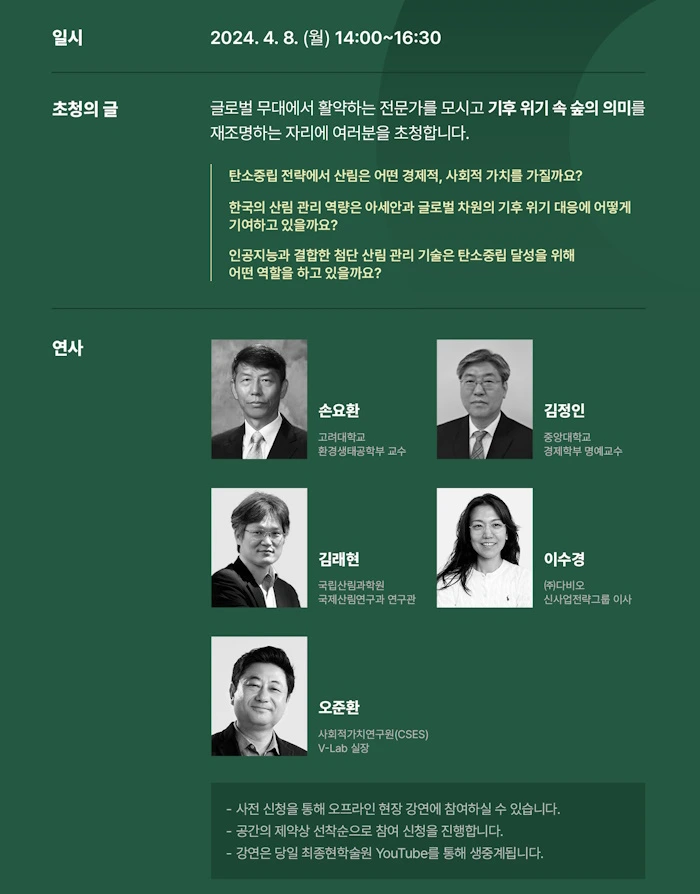 일시

2024. 4. 8. (월) 14:00~16:30

초청의 글

글로벌 무대에서 활약하는 전문가를 모시고 기후 위기 속 숲의 의미를 재조명하는 자리에 여러분을 초청합니다.

탄소중립 전략에서 산림은 어떤 경제적, 사회적 가치를 가질까요?

한국의 산림 관리 역량은 아세안과 글로벌 차원의 기후 위기 대응에 어떻게 기여하고 있을까요?

인공지능과 결합한 첨단 산림 관리 기술은 탄소중립 달성을 위해 어떤 역할을 하고 있을까요?

연사

손요환
고려대학교
환경생태공학부 교수

김정인
중앙대학교
경제학부 명예교수

김래현
국립산림과학원
국제산림연구과 연구관

이수경
㈜다비오
신사업전략그룹 이사

오준환
사회적가치연구원(CSES)
V-Lab 실장

- 사전 신청을 통해 오프라인 현장 강연에 참여하실 수 있습니다.
- 공간의 제약상 선착순으로 참여 신청을 진행합니다.
- 강연은 당일 최종현학술원 YouTube를 통해 생중계됩니다.